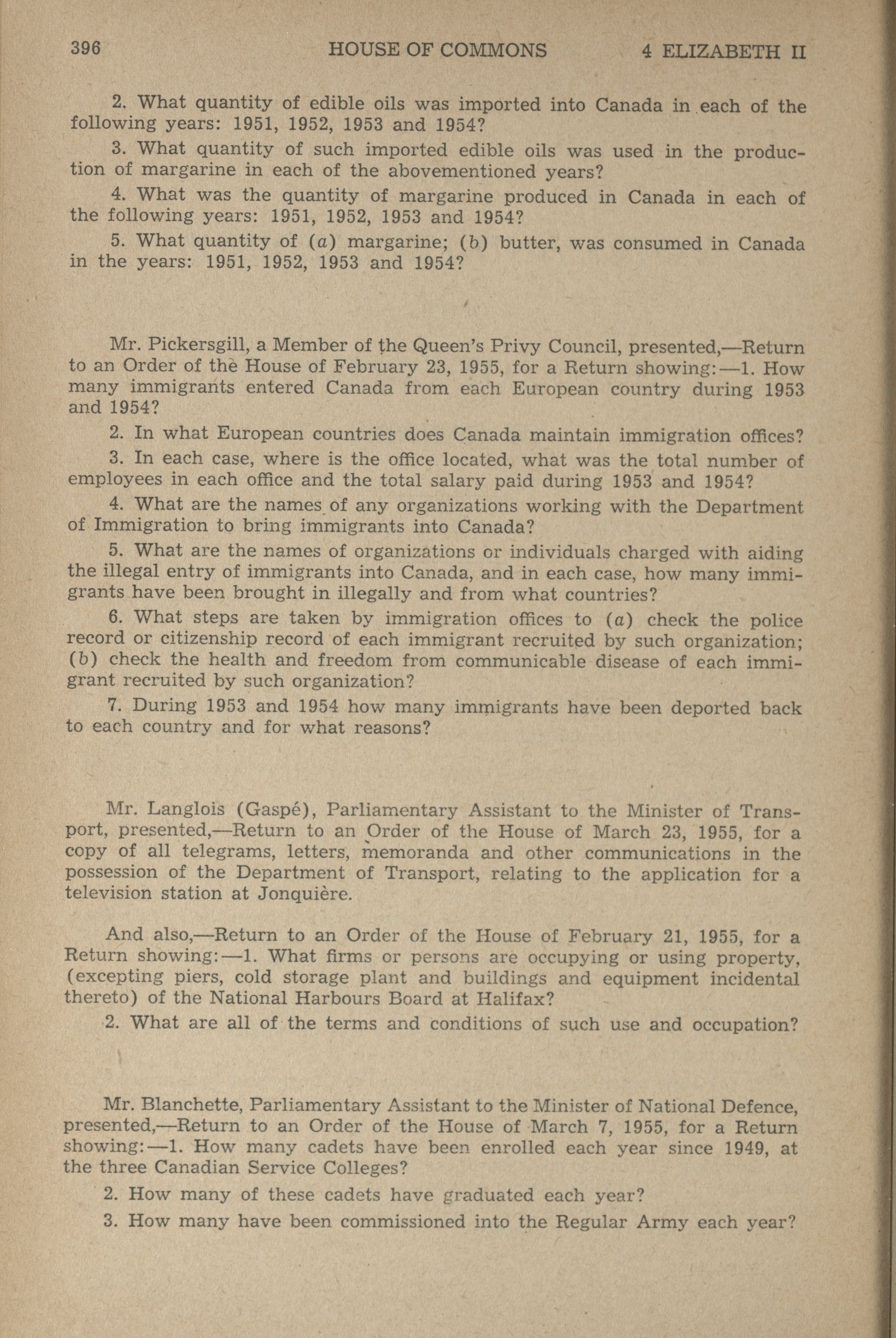 396 HOUSE OF COMMONS 4 ELIZABETH II

2. What quantity of edible oils was imported into Canada in each of the following years: 1951, 1952, 1953 and 1954?

3. What quantity of such imported edible oils was used in the production of margarine in each of the abovementioned years?

4. What was the quantity of margarine produced in Canada in each of the following years: 1951, 1952, 1953 and 1954?

5. What quantity of (a) margarine; (b) butter, was consumed in Canada in the years: 1951, 1952, 1953 and 1954?

Mr. Pickersgill, a Member of the Queen's Privy Council, presented,—Return to an Order of the House of February 23, 1955, for a Return showing:—1. How many immigrants entered Canada from each European country during 1953 and 1954?

2. In what European countries does Canada maintain immigration offices?

3. In each case, where is the office located, what was the total number of employees in each office and the total salary paid during 1953 and 1954?

4. What are the names of any organizations working with the Department of Immigration to bring immigrants into Canada?

5. What are the names of organizations or individuals charged with aiding the illegal entry of immigrants into Canada, and in each case, how many immigrants have been brought in illegally and from what countries?

6. What steps are taken by immigration offices to (a) check the police record or citizenship record of each immigrant recruited by such organization; (b) check the health and freedom from communicable disease of each immigrant recruited by such organization?

7. During 1953 and 1954 how many immigrants have been deported back to each country and for what reasons?

Mr. Langlois (Gaspé), Parliamentary Assistant to the Minister of Transport, presented,—Return to an Order of the House of March 23, 1955, for a copy of all telegrams, letters, memoranda and other communications in the possession of the Department of Transport, relating to the application for a television station at Jonquière.

And also,—Return to an Order of the House of February 21, 1955, for a Return showing:—1. What firms or persons are occupying or using property, (excepting piers, cold storage plant and buildings and equipment incidental thereto) of the National Harbours Board at Halifax?

2. What are all of the terms and conditions of such use and occupation?

Mr. Blanchette, Parliamentary Assistant to the Minister of National Defence, presented,—Return to an Order of the House of March 7, 1955, for a Return showing:—1. How many cadets have been enrolled each year since 1949, at the three Canadian Service Colleges?

2. How many of these cadets have graduated each year?

3. How many have been commissioned into the Regular Army each year?